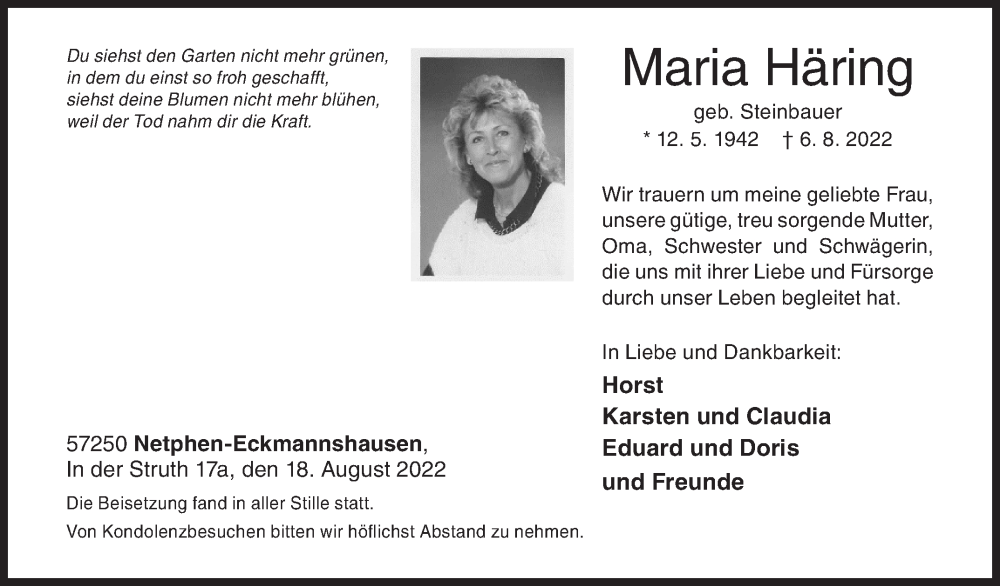 Du siehst den Garten nicht mehr grünen, in dem du einst so froh geschafft, siehst deine Blumen nicht mehr blühen, weil der Tod nahm dir die Kraft.

Maria Häring

geb. Steinbauer

* 12. 5. 1942 † 6. 8. 2022

Wir trauern um meine geliebte Frau, unsere gütige, treu sorgende Mutter, Oma, Schwester und Schwägerin, die uns mit ihrer Liebe und Fürsorge durch unser Leben begleitet hat.

In Liebe und Dankbarkeit:

Horst

Karsten und Claudia

Eduard und Doris

und Freunde

57250 Netphen-Eckmannshausen, In der Struth 17a, den 18. August 2022

Die Beisetzung fand in aller Stille statt.

Von Kondolenzbesuchen bitten wir höflichst Abstand zu nehmen.